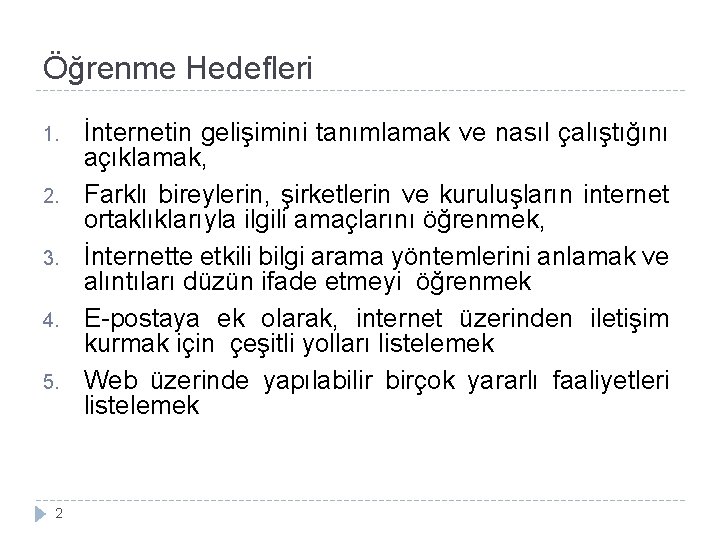 Öğrenme Hedefleri

1. İnternetin gelişimini tanımlamak ve nasıl çalıştığını açıklamak,
2. Farklı bireylerin, şirketlerin ve kuruluşların internet ortaklıklarıyla ilgili amaçlarını öğrenmek,
3. İnternette etkili bilgi arama yöntemlerini anlamak ve alıntıları düzün ifade etmeyi öğrenmek
4. E-postaya ek olarak, internet üzerinden iletişim kurmak için çeşitli yolları listelemek
5. Web üzerinde yapılabilir birçok yararlı faaliyetleri listelemek

2